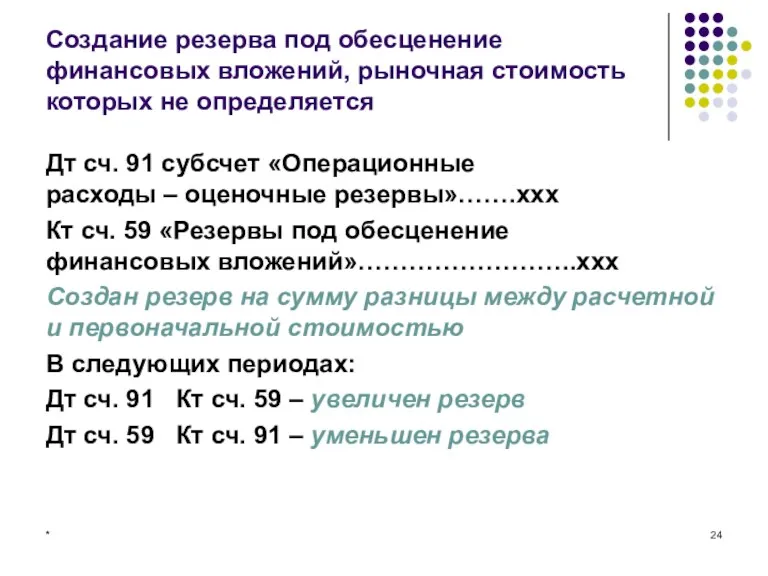 Создание резерва под обесценение финансовых вложений, рыночная стоимость которых не определяется

Дт сч. 91 субсчет «Операционные расходы – оценочные резервы»…….ххх

Кт сч. 59 «Резервы под обесценение финансовых вложений»……………………..ххх

Создан резерв на сумму разницы между расчетной и первоначальной стоимостью

В следующих периодах:

Дт сч. 91 Кт сч. 59 – увеличен резерв

Дт сч. 59 Кт сч. 91 – уменьшен резерва

*

24